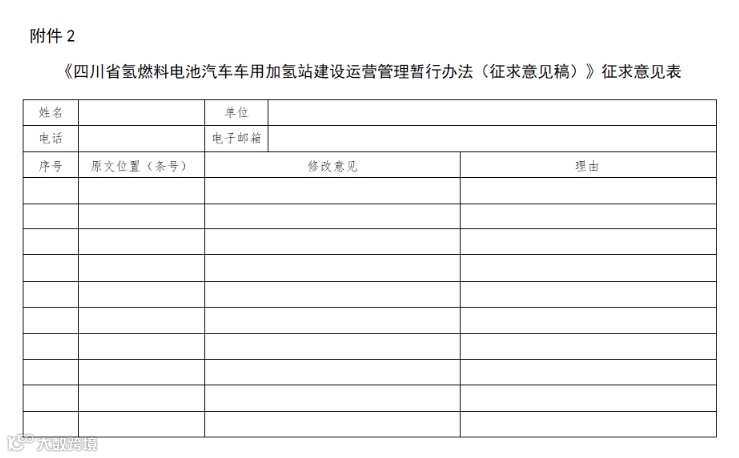 附件 2

《四川省氢燃料电池汽车车用加氢站建设运营管理暂行办法（征求意见稿）》征求意见表

| 姓名 |  | 单位 |  |
|---|---|---|---|
| 电话 |  | 电子邮箱 |  |

| 序号 | 原文位置（条号） | 修改意见 | 理由 |
|---|---|---|---|
|  |  |  |  |
|  |  |  |  |
|  |  |  |  |
|  |  |  |  |
|  |  |  |  |
|  |  |  |  |
|  |  |  |  |
|  |  |  |  |
|  |  |  |  |
|  |  |  |  |

大数跨境